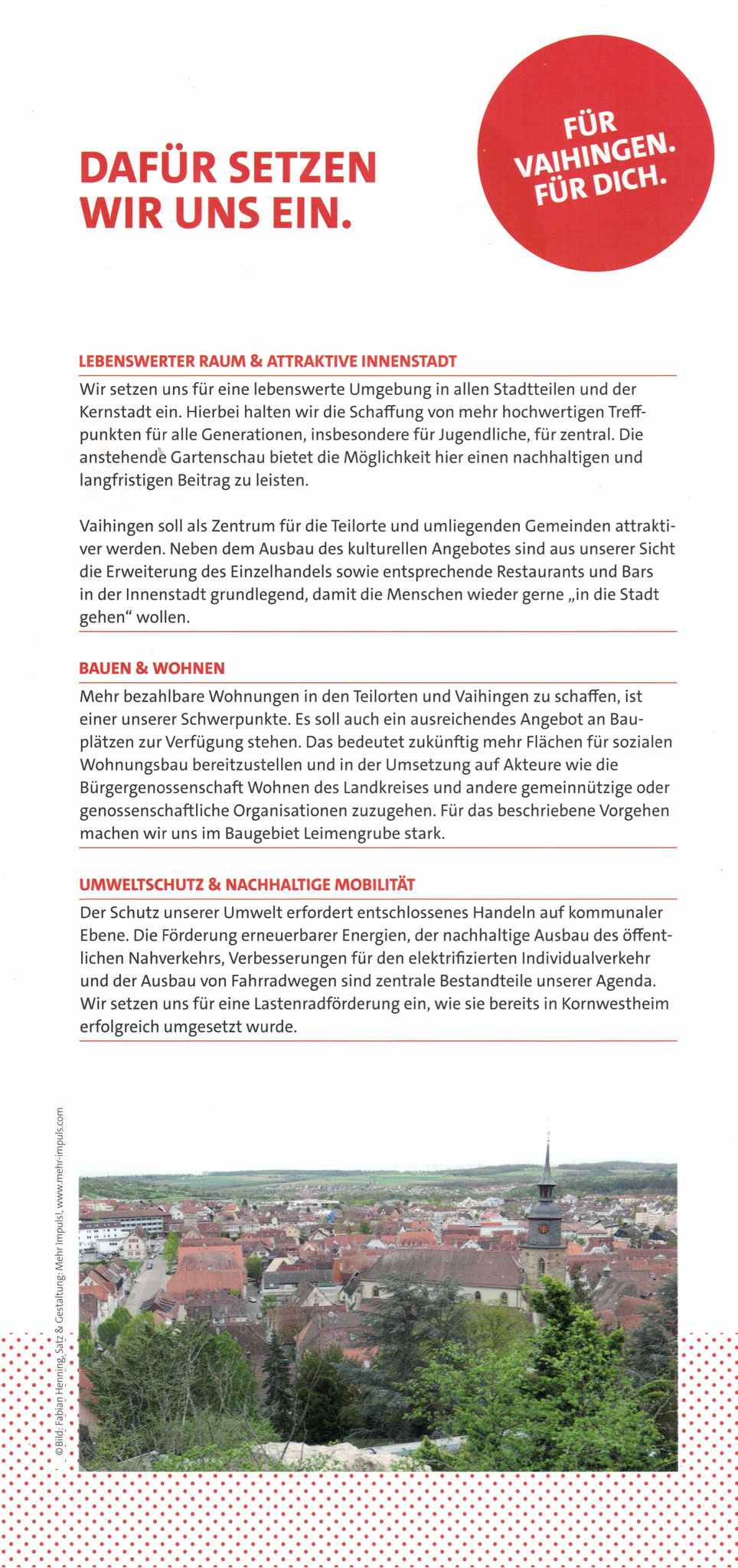 DAFÜR SETZEN WIR UNS EIN.

FÜR VAIHINGEN. FÜR DICH.

LEBENSWERTER RAUM & ATTRAKTIVE INNENSTADT

Wir setzen uns für eine lebenswerte Umgebung in allen Stadtteilen und der Kernstadt ein. Hierbei halten wir die Schaffung von mehr hochwertigen Treffpunkten für alle Generationen, insbesondere für Jugendliche, für zentral. Die anstehende Gartenschau bietet die Möglichkeit hier einen nachhaltigen und langfristigen Beitrag zu leisten.

Vaihingen soll als Zentrum für die Teilorte und umliegenden Gemeinden attraktiver werden. Neben dem Ausbau des kulturellen Angebotes sind aus unserer Sicht die Erweiterung des Einzelhandels sowie entsprechende Restaurants und Bars in der Innenstadt grundlegend, damit die Menschen wieder gerne „in die Stadt gehen“ wollen.

BAUEN & WOHNEN

Mehr bezahlbare Wohnungen in den Teilorten und Vaihingen zu schaffen, ist einer unserer Schwerpunkte. Es soll auch ein ausreichendes Angebot an Bauplätzen zur Verfügung stehen. Das bedeutet zukünftig mehr Flächen für sozialen Wohnungsbau bereitzustellen und in der Umsetzung auf Akteure wie die Bürgergenossenschaft Wohnen des Landkreises und andere gemeinnützige oder genossenschaftliche Organisationen zuzugehen. Für das beschriebene Vorgehen machen wir uns im Baugebiet Leimengrube stark.

UMWELTSCHUTZ & NACHHALTIGE MOBILITÄT

Der Schutz unserer Umwelt erfordert entschlossenes Handeln auf kommunaler Ebene. Die Förderung erneuerbarer Energien, der nachhaltige Ausbau des öffentlichen Nahverkehrs, Verbesserungen für den elektrifizierten Individualverkehr und der Ausbau von Fahrradwegen sind zentrale Bestandteile unserer Agenda. Wir setzen uns für eine Lastenradförderung ein, wie sie bereits in Kornwestheim erfolgreich umgesetzt wurde.

©Bild: Fabian Henning, Satz & Gestaltung: Mehr Impuls!, www.mehr-impuls.com